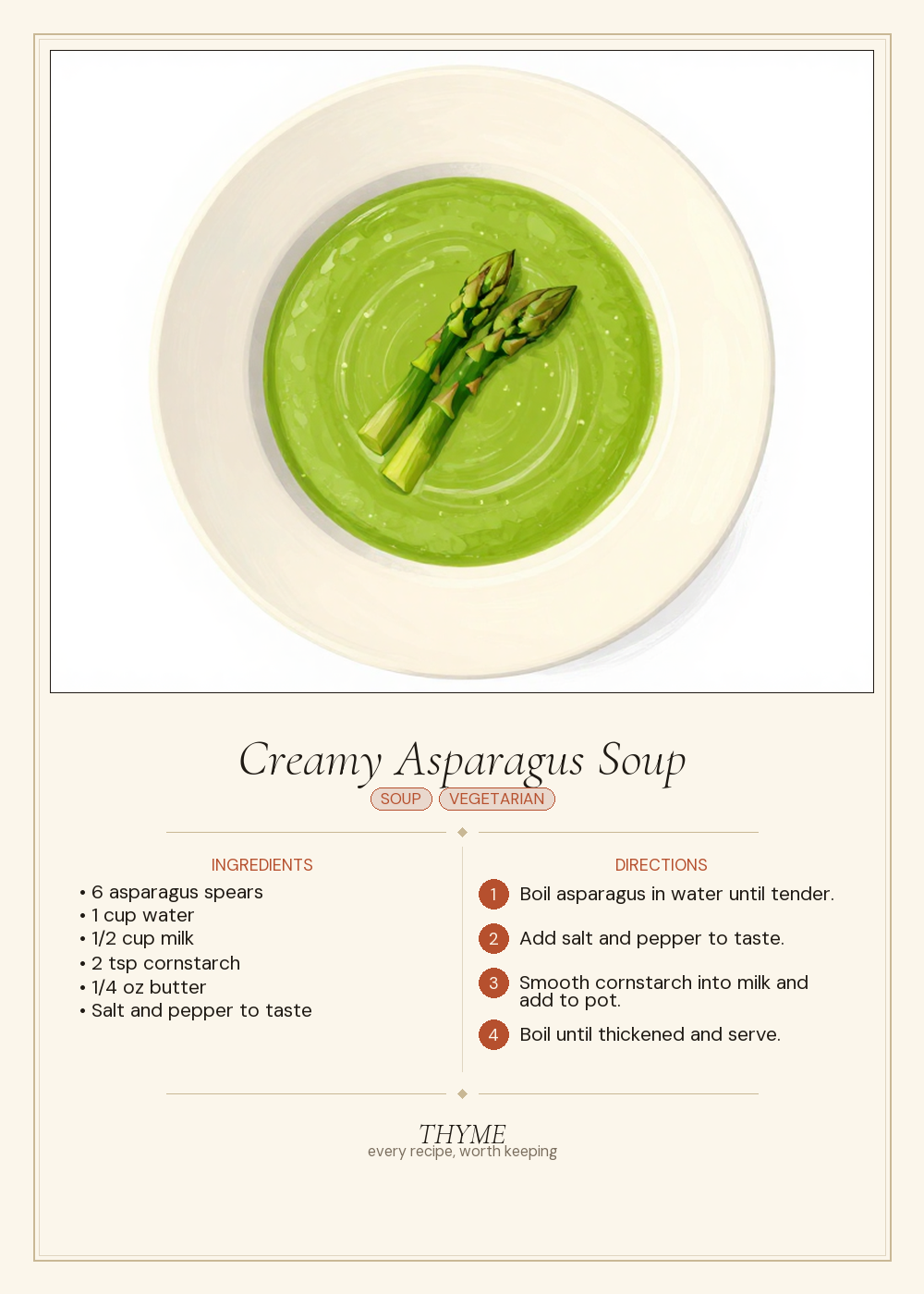 Creamy Asparagus Soup

SOUP VEGETARIAN

INGREDIENTS

• 6 asparagus spears
• 1 cup water
• 1/2 cup milk
• 2 tsp cornstarch
• 1/4 oz butter
• Salt and pepper to taste

DIRECTIONS

1 Boil asparagus in water until tender.

2 Add salt and pepper to taste.

3 Smooth cornstarch into milk and add to pot.

4 Boil until thickened and serve.

THYME
every recipe, worth keeping